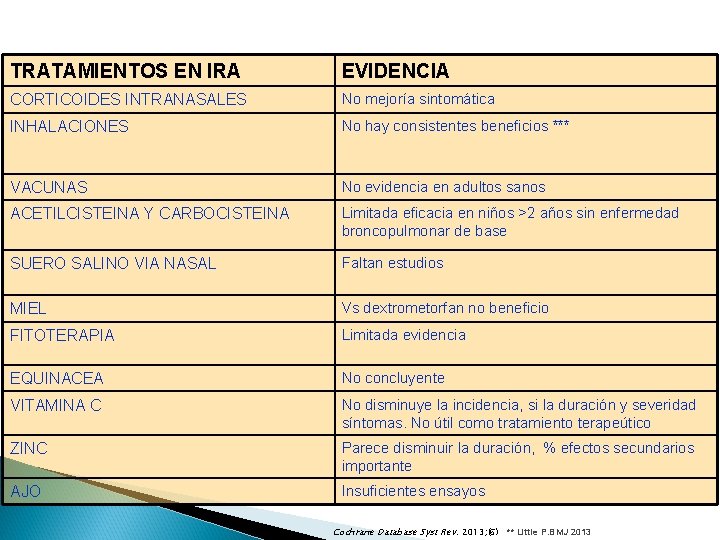 | TRATAMIENTOS EN IRA | EVIDENCIA |
|---|---|
| CORTICOIDES INTRANASALES | No mejoría sintomática |
| INHALACIONES | No hay consistentes beneficios *** |
| VACUNAS | No evidencia en adultos sanos |
| ACETILCISTEINA Y CARBOCISTEINA | Limitada eficacia en niños >2 años sin enfermedad broncopulmonar de base |
| SUERO SALINO VIA NASAL | Faltan estudios |
| MIEL | Vs dextrometorfan no beneficio |
| FITOTERAPIA | Limitada evidencia |
| EQUINACEA | No concluyente |
| VITAMINA C | No disminuye la incidencia, si la duración y severidad síntomas. No útil como tratamiento terapeútico |
| ZINC | Parece disminuir la duración, % efectos secundarios importante |
| AJO | Insuficientes ensayos |

Cochrane Database Syst Rev. 2013;(6) ** Little P.BMJ 2013